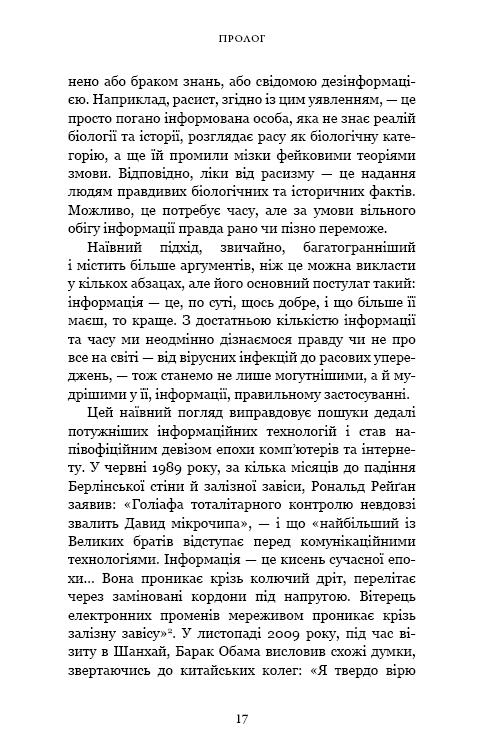 ПРОЛОГ

нено або браком знань, або свідомою дезінформацією. Наприклад, расист, згідно із цим уявленням, — це просто погано інформована особа, яка не знає реалій біології та історії, розглядає расу як біологічну категорію, а ще їй промили мізки фейковими теоріями змови. Відповідно, ліки від расизму — це надання людям правдивих біологічних та історичних фактів. Можливо, це потребує часу, але за умови вільного обігу інформації правда рано чи пізно переможе.

Наївний підхід, звичайно, багатогранніший і містить більше аргументів, ніж це можна викласти у кількох абзацах, але його основний постулат такий: інформація — це, по суті, щось добре, і що більше її маєш, то краще. З достатньою кількістю інформації та часу ми неодмінно дізнаємося правду чи не про все на світі — від вірусних інфекцій до расових упереджень, — тож станемо не лише могутнішими, а й мудрішими у її, інформації, правильному застосуванні.

Цей наївний погляд виправдовує пошуки дедалі потужніших інформаційних технологій і став напівофіційним девізом епохи комп'ютерів та інтернету. У червні 1989 року, за кілька місяців до падіння Берлінської стіни й залізної завіси, Рональд Рейґан заявив: «Голіафа тоталітарного контролю невдовзі звалить Давид мікрочипа», — і що «найбільший із Великих братів відступає перед комунікаційними технологіями. Інформація — це кисень сучасної епохи... Вона проникає крізь колючий дріт, перелітає через заміновані кордони під напругою. Вітерець електронних променів мереживом проникає крізь залізну завісу»$^2$. У листопаді 2009 року, під час візиту в Шанхай, Барак Обама висловив схожі думки, звертаючись до китайських колег: «Я твердо вірю

17